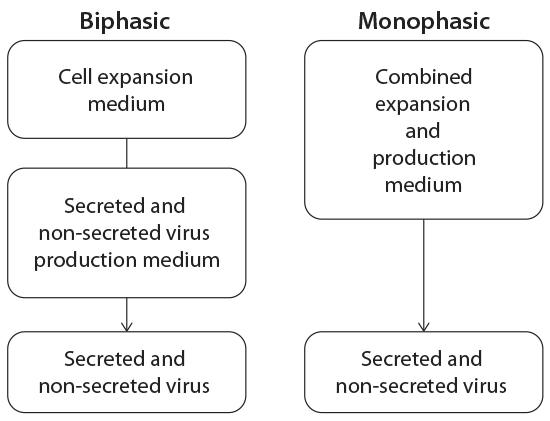 Biphasic

Cell expansion medium

Secreted and non-secreted virus production medium

Secreted and non-secreted virus

Monophasic

Combined expansion and production medium

Secreted and non-secreted virus